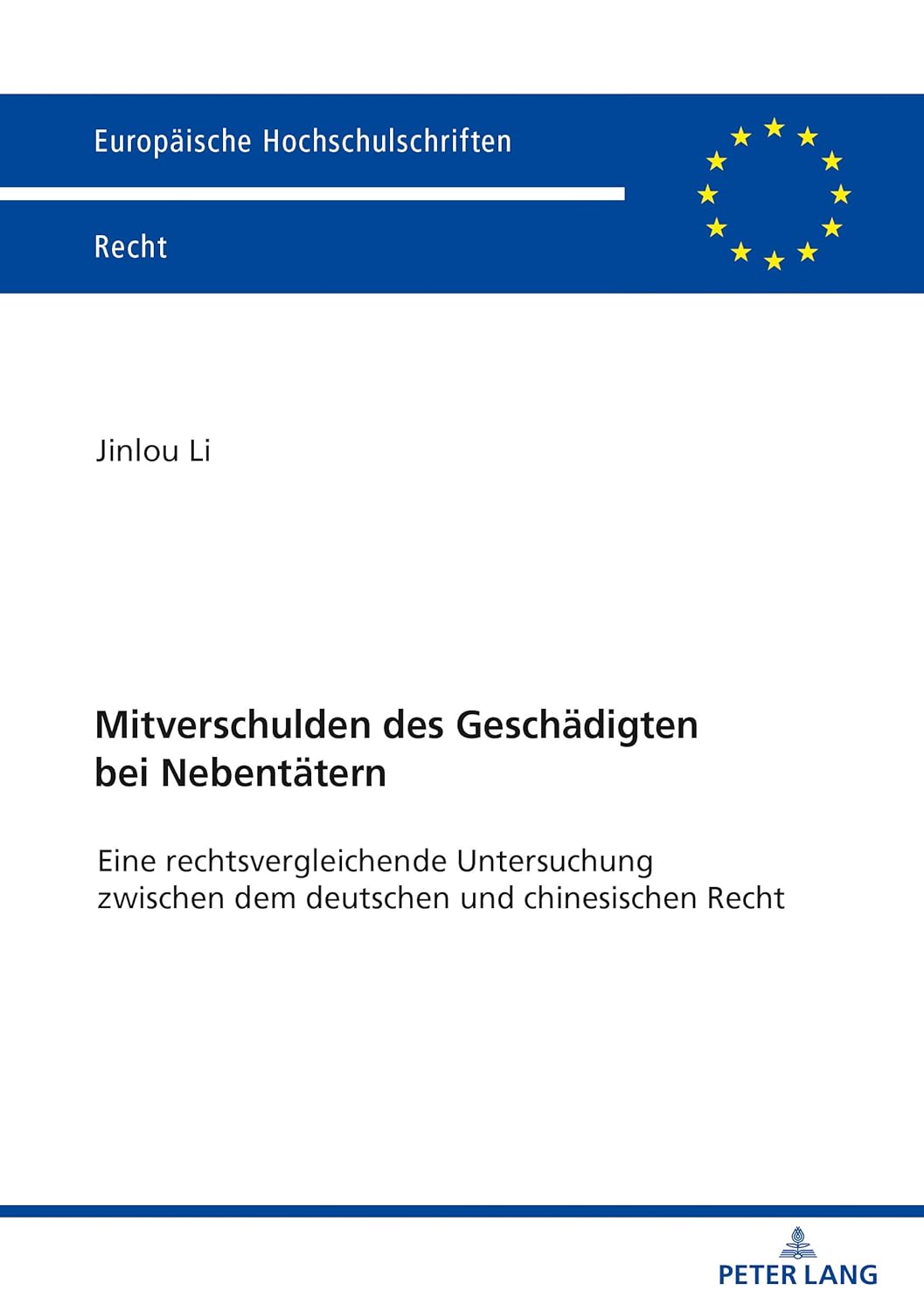 Europäische Hochschulschriften

Recht

Jinlou Li

Mitverschulden des Geschädigten bei Nebentätern

Eine rechtsvergleichende Untersuchung zwischen dem deutschen und chinesischen Recht

PETER LANG